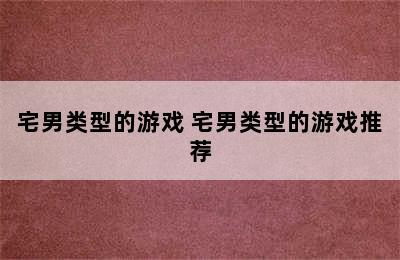 宅男类型的游戏 宅男类型的游戏推荐